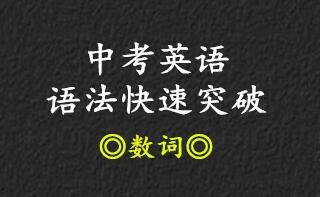 中考英语
语法快速突破

◎数词◎